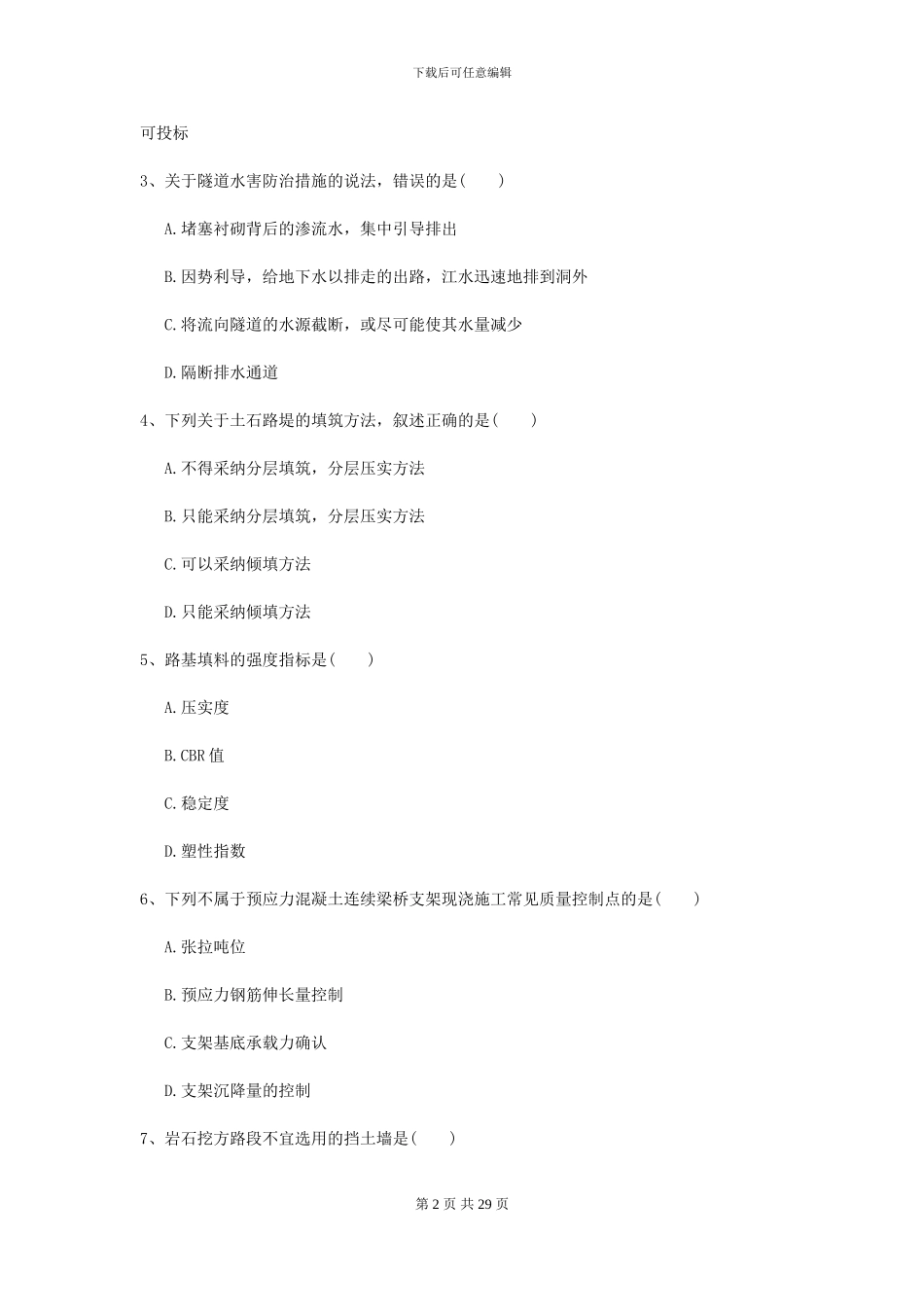 下载后可任意编辑

可投标

3、关于隧道水害防治措施的说法，错误的是(　　)

A.堵塞衬砌背后的渗流水，集中引导排出

B.因势利导，给地下水以排走的出路，江水迅速地排到洞外

C.将流向隧道的水源截断，或尽可能使其水量减少

D.隔断排水通道

4、下列关于土石路堤的填筑方法，叙述正确的是(　　)

A.不得采纳分层填筑，分层压实方法

B.只能采纳分层填筑，分层压实方法

C.可以采纳倾填方法

D.只能采纳倾填方法

5、路基填料的强度指标是(　　)

A.压实度

B.CBR 值

C.稳定度

D.塑性指数

6、下列不属于预应力混凝土连续梁桥支架现浇施工常见质量控制点的是(　　)

A.张拉吨位

B.预应力钢筋伸长量控制

C.支架基底承载力确认

D.支架沉降量的控制

7、岩石挖方路段不宜选用的挡土墙是(　　)

第 2 页 共 29 页